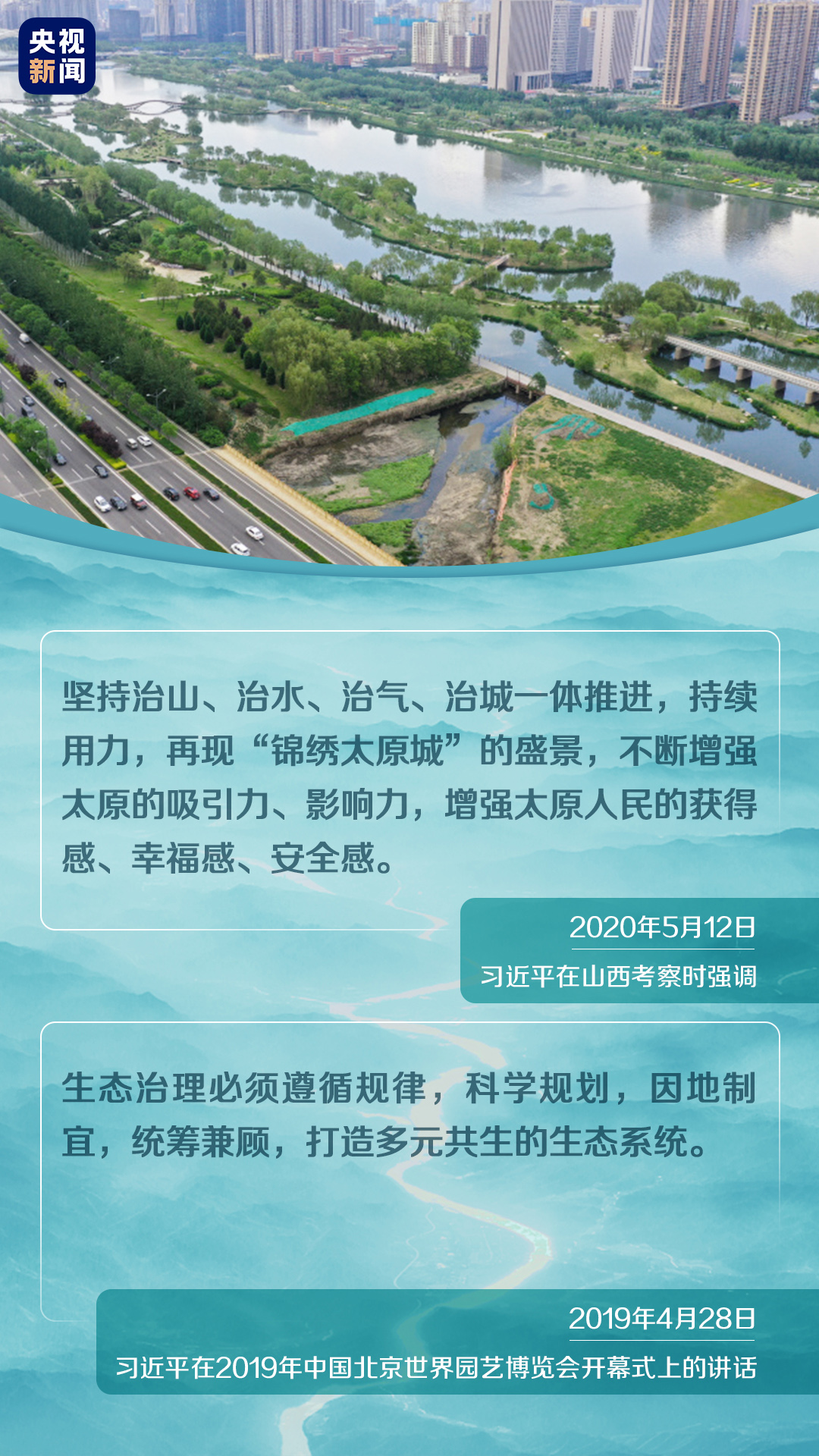 央视新闻

坚持治山、治水、治气、治城一体推进，持续用力，再现“锦绣太原城”的盛景，不断增强太原的吸引力、影响力，增强太原人民的获得感、幸福感、安全感。

2020年5月12日
习近平在山西考察时强调

生态治理必须遵循规律，科学规划，因地制宜，统筹兼顾，打造多元共生的生态系统。

2019年4月28日
习近平在2019年中国北京世界园艺博览会开幕式上的讲话